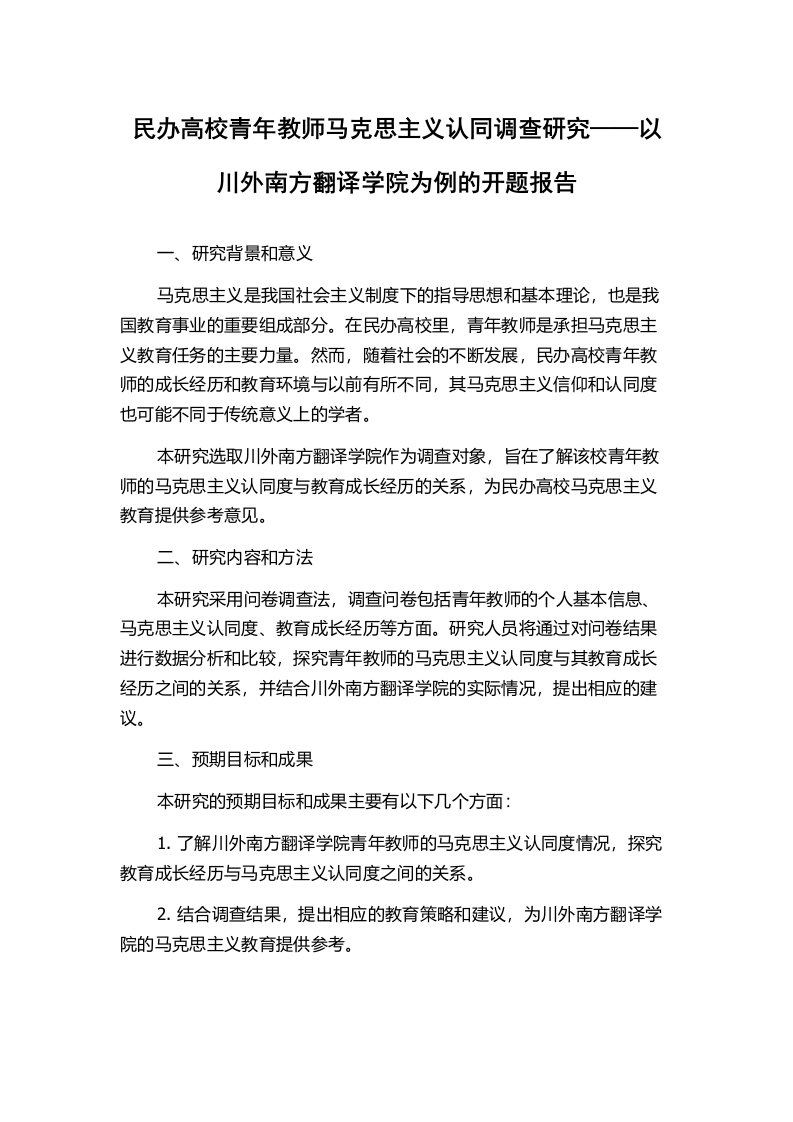 民办高校青年教师马克思主义认同调查研究——以川外南方翻译学院为例的开题报告

一、研究背景和意义

马克思主义是我国社会主义制度下的指导思想和基本理论，也是我国教育事业的重要组成部分。在民办高校里，青年教师是承担马克思主义教育任务的主要力量。然而，随着社会的不断发展，民办高校青年教师的成长经历和教育环境与以前有所不同，其马克思主义信仰和认同度也可能不同于传统意义上的学者。

本研究选取川外南方翻译学院作为调查对象，旨在了解该校青年教师的马克思主义认同度与教育成长经历的关系，为民办高校马克思主义教育提供参考意见。

二、研究内容和方法

本研究采用问卷调查法，调查问卷包括青年教师的个人基本信息、马克思主义认同度、教育成长经历等方面。研究人员将通过对问卷结果进行数据分析和比较，探究青年教师的马克思主义认同度与其教育成长经历之间的关系，并结合川外南方翻译学院的实际情况，提出相应的建议。

三、预期目标和成果

本研究的预期目标和成果主要有以下几个方面：

1. 了解川外南方翻译学院青年教师的马克思主义认同度情况，探究教育成长经历与马克思主义认同度之间的关系。

2. 结合调查结果，提出相应的教育策略和建议，为川外南方翻译学院的马克思主义教育提供参考。